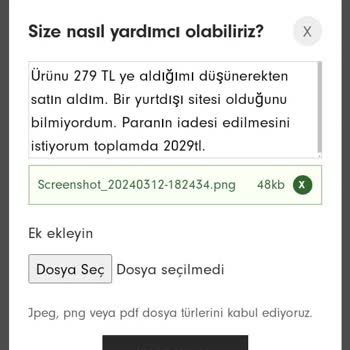 Size nasıl yardımcı olabiliriz?

X

Ürünu 279 TL ye aldığımı düşünerekten satın aldım. Bir yurtdışı sitesi olduğunu bilmiyordum. Paranın iadesi edilmesini istiyorum toplamda 2029tl.

Screenshot_20240312-182434.png 48kb X

Ek ekleyin

Dosya Seç Dosya seçilmedi

Jpeg, png veya pdf dosya türlerini kabul ediyoruz.